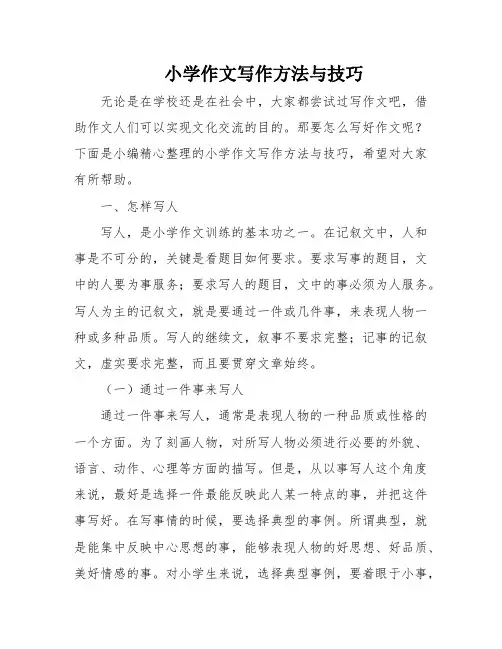 小学作文写作方法与技巧

无论是在学校还是在社会中，大家都尝试过写作文吧，借助作文人们可以实现文化交流的目的。那要怎么写好作文呢？下面是小编精心整理的小学作文写作方法与技巧，希望对大家有所帮助。

一、怎样写人

写人，是小学作文训练的基本功之一。在记叙文中，人和事是不可分的，关键是看题目如何要求。要求写事的题目，文中的人要为事服务；要求写人的题目，文中的事必须为人服务。写人为主的记叙文，就是要通过一件或几件事，来表现人物一种或多种品质。写人的继续文，叙事不要求完整；记事的记叙文，虚实要求完整，而且要贯穿文章始终。

（一）通过一件事来写人

通过一件事来写人，通常是表现人物的一种品质或性格的一个方面。为了刻画人物，对所写人物必须进行必要的外貌、语言、动作、心理等方面的描写。但是，从以事写人这个角度来说，最好是选择一件最能反映此人某一特点的事，并把这件事写好。在写事情的时候，要选择典型的事例。所谓典型，就是能集中反映中心思想的事，能够表现人物的好思想、好品质、美好情感的事。对小学生来说，选择典型事例，要着眼于小事，